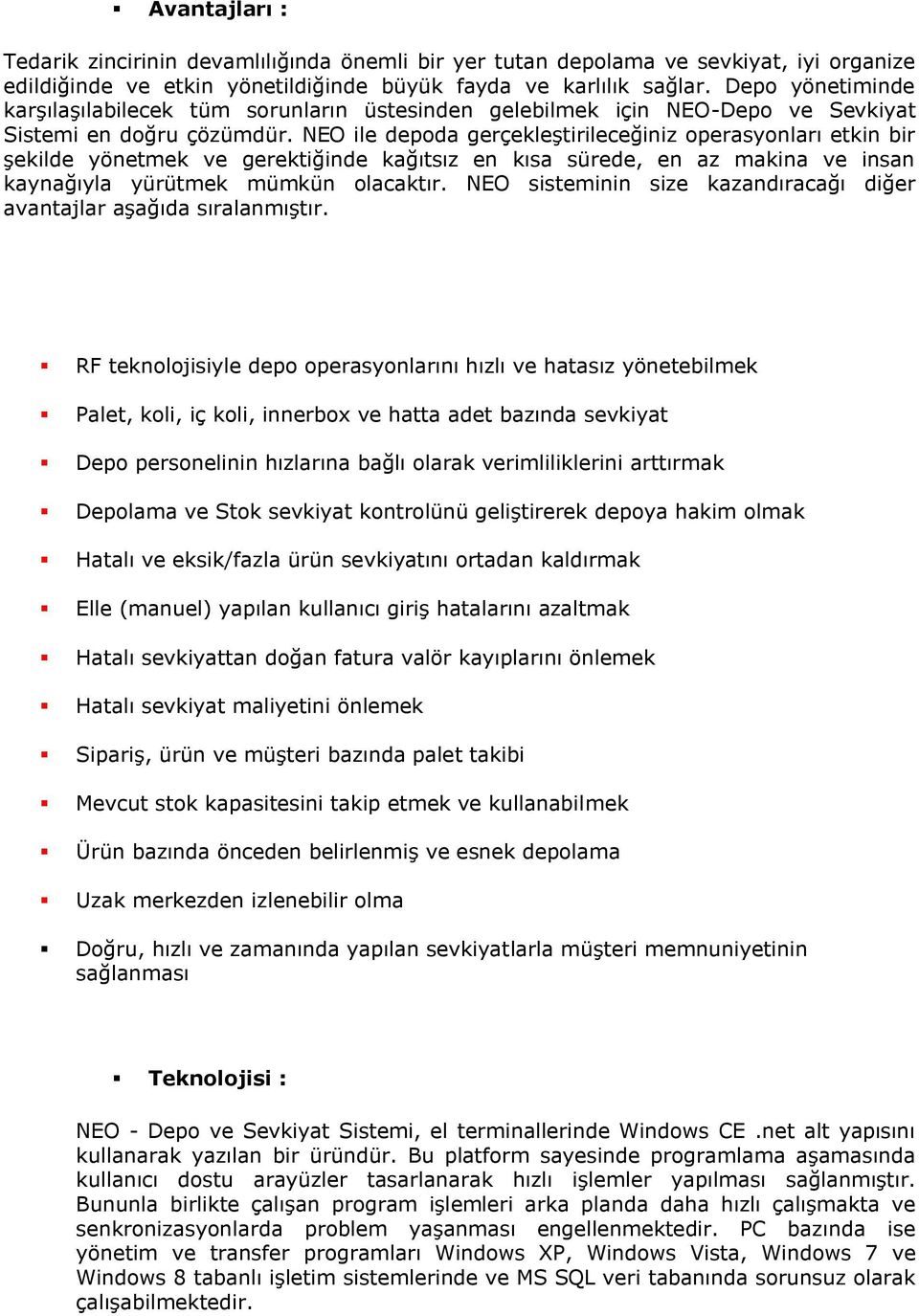 ▪ Avantajları :

Tedarik zincirinin devamlılığında önemli bir yer tutan depolama ve sevkiyat, iyi organize edildiğinde ve etkin yönetildiğinde büyük fayda ve karlılık sağlar. Depo yönetiminde karşılaşılabilecek tüm sorunların üstesinden gelebilmek için NEO-Depo ve Sevkiyat Sistemi en doğru çözümdür. NEO ile depoda gerçekleştirileceğiniz operasyonları etkin bir şekilde yönetmek ve gerektiğinde kağıtsız en kısa sürede, en az makina ve insan kaynağıyla yürütmek mümkün olacaktır. NEO sisteminin size kazandıracağı diğer avantajlar aşağıda sıralanmıştır.

▪ RF teknolojisiyle depo operasyonlarını hızlı ve hatasız yönetebilmek

▪ Palet, koli, iç koli, innerbox ve hatta adet bazında sevkiyat

▪ Depo personelinin hızlarına bağlı olarak verimliliklerini arttırmak

▪ Depolama ve Stok sevkiyat kontrolünü geliştirerek depoya hakim olmak

▪ Hatalı ve eksik/fazla ürün sevkiyatını ortadan kaldırmak

▪ Elle (manuel) yapılan kullanıcı giriş hatalarını azaltmak

▪ Hatalı sevkiyattan doğan fatura valör kayıplarını önlemek

▪ Hatalı sevkiyat maliyetini önlemek

▪ Sipariş, ürün ve müşteri bazında palet takibi

▪ Mevcut stok kapasitesini takip etmek ve kullanabilmek

▪ Ürün bazında önceden belirlenmiş ve esnek depolama

▪ Uzak merkezden izlenebilir olma

▪ Doğru, hızlı ve zamanında yapılan sevkiyatlarla müşteri memnuniyetinin sağlanması

▪ Teknolojisi :

NEO - Depo ve Sevkiyat Sistemi, el terminallerinde Windows CE .net alt yapısını kullanarak yazılan bir üründür. Bu platform sayesinde programlama aşamasında kullanıcı dostu arayüzler tasarlanarak hızlı işlemler yapılması sağlanmıştır. Bununla birlikte çalışan program işlemleri arka planda daha hızlı çalışmakta ve senkronizasyonlarda problem yaşanması engellenmektedir. PC bazında ise yönetim ve transfer programları Windows XP, Windows Vista, Windows 7 ve Windows 8 tabanlı işletim sistemlerinde ve MS SQL veri tabanında sorunsuz olarak çalışabilmektedir.